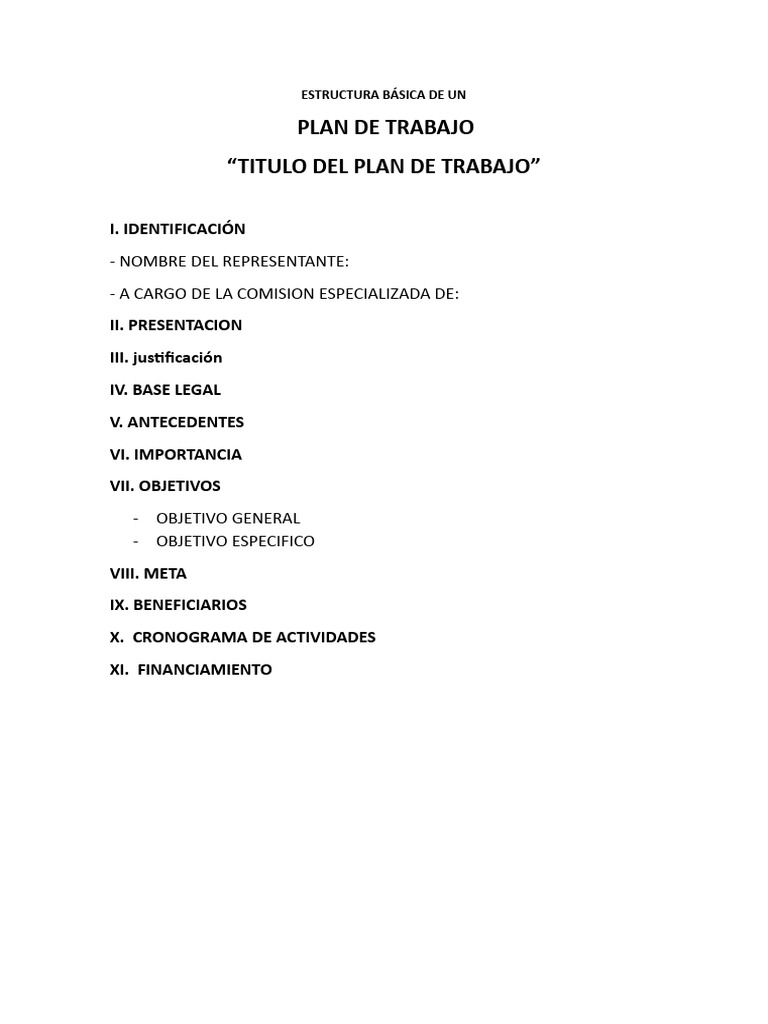 ESTRUCTURA BÁSICA DE UN

PLAN DE TRABAJO

“TITULO DEL PLAN DE TRABAJO”

I. IDENTIFICACIÓN

- NOMBRE DEL REPRESENTANTE:

- A CARGO DE LA COMISION ESPECIALIZADA DE:

II. PRESENTACION

III. justificación

IV. BASE LEGAL

V. ANTECEDENTES

VI. IMPORTANCIA

VII. OBJETIVOS

- OBJETIVO GENERAL
- OBJETIVO ESPECIFICO

VIII. META

IX. BENEFICIARIOS

X. CRONOGRAMA DE ACTIVIDADES

XI. FINANCIAMIENTO